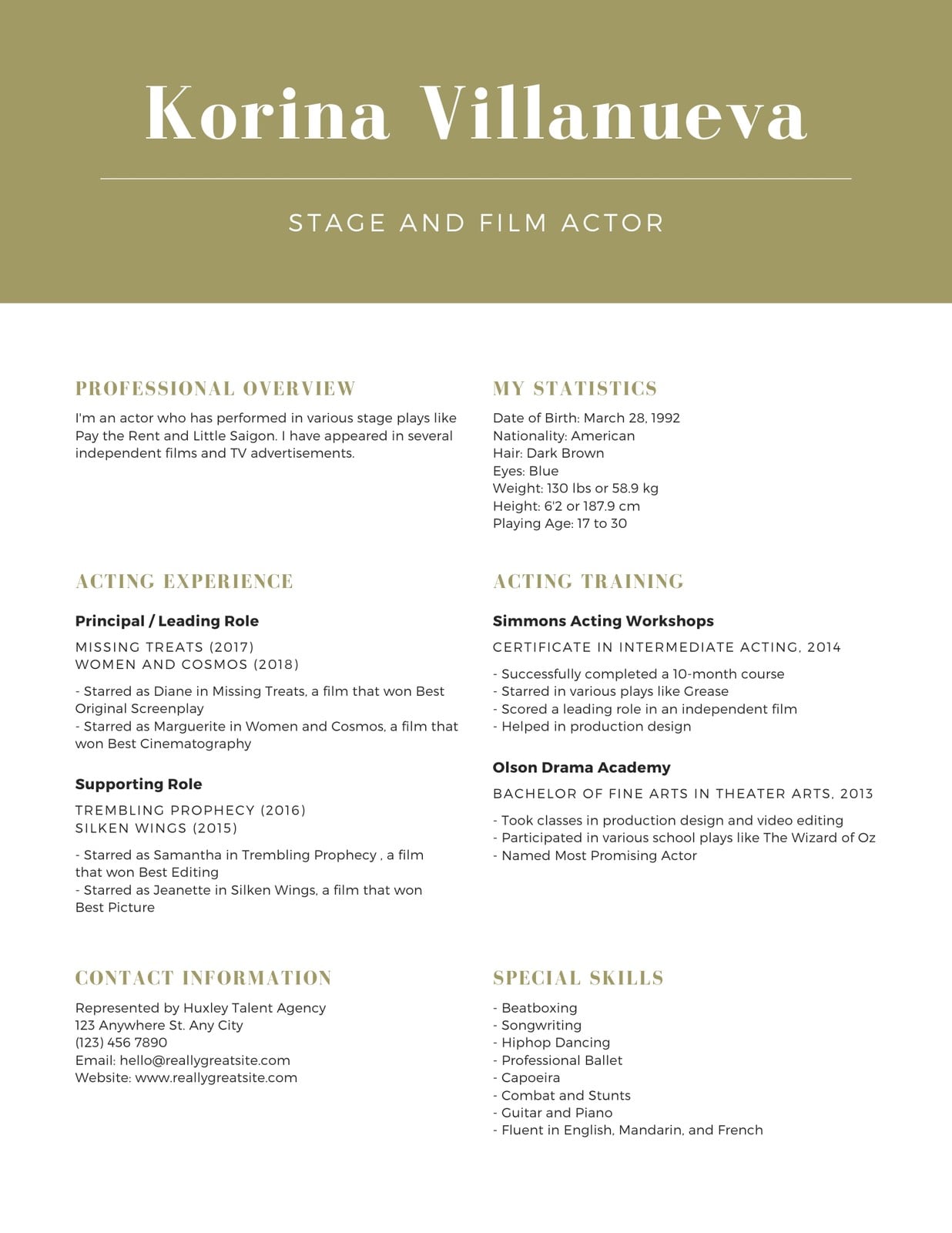 Korina Villanueva

STAGE AND FILM ACTOR

PROFESSIONAL OVERVIEW

I'm an actor who has performed in various stage plays like Pay the Rent and Little Saigon. I have appeared in several independent films and TV advertisements.

ACTING EXPERIENCE

Principal / Leading Role

MISSING TREATS (2017)
WOMEN AND COSMOS (2018)

- Starred as Diane in Missing Treats, a film that won Best Original Screenplay
- Starred as Marguerite in Women and Cosmos, a film that won Best Cinematography

Supporting Role

TREMBLING PROPHECY (2016)
SILKEN WINGS (2015)

- Starred as Samantha in Trembling Prophecy , a film that won Best Editing
- Starred as Jeanette in Silken Wings, a film that won Best Picture

CONTACT INFORMATION

Represented by Huxley Talent Agency
123 Anywhere St. Any City
(123) 456 7890
Email: hello@reallygreatsite.com
Website: www.reallygreatsite.com

MY STATISTICS

Date of Birth: March 28, 1992
Nationality: American
Hair: Dark Brown
Eyes: Blue
Weight: 130 lbs or 58.9 kg
Height: 6'2 or 187.9 cm
Playing Age: 17 to 30

ACTING TRAINING

Simmons Acting Workshops

CERTIFICATE IN INTERMEDIATE ACTING, 2014

- Successfully completed a 10-month course
- Starred in various plays like Grease
- Scored a leading role in an independent film
- Helped in production design

Olson Drama Academy

BACHELOR OF FINE ARTS IN THEATER ARTS, 2013

- Took classes in production design and video editing
- Participated in various school plays like The Wizard of Oz
- Named Most Promising Actor

SPECIAL SKILLS

- Beatboxing
- Songwriting
- Hiphop Dancing
- Professional Ballet
- Capoeira
- Combat and Stunts
- Guitar and Piano
- Fluent in English, Mandarin, and French